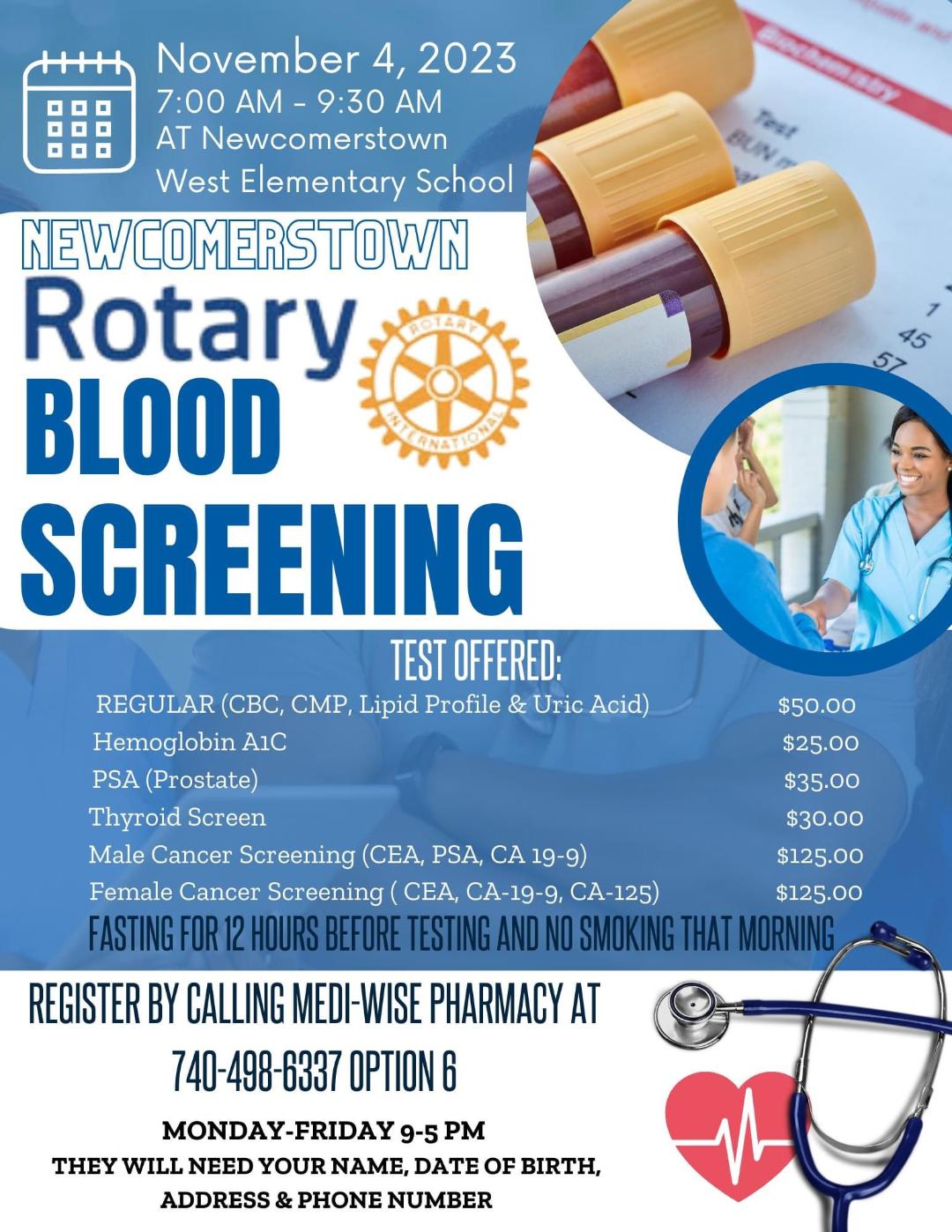 November 4, 2023
7:00 AM - 9:30 AM
AT Newcomerstown
West Elementary School

Biochemistry
Test
BUN
1
45
57

NEWCOMERSTOWN
Rotary
ROTARY INTERNATIONAL
BLOOD
SCREENING

TEST OFFERED:

| | |
|---|---|
| REGULAR (CBC, CMP, Lipid Profile & Uric Acid) | \$50.00 |
| Hemoglobin A1C | \$25.00 |
| PSA (Prostate) | \$35.00 |
| Thyroid Screen | \$30.00 |
| Male Cancer Screening (CEA, PSA, CA 19-9) | \$125.00 |
| Female Cancer Screening ( CEA, CA-19-9, CA-125) | \$125.00 |

FASTING FOR 12 HOURS BEFORE TESTING AND NO SMOKING THAT MORNING

REGISTER BY CALLING MEDI-WISE PHARMACY AT
740-498-6337 OPTION 6

MONDAY-FRIDAY 9-5 PM
THEY WILL NEED YOUR NAME, DATE OF BIRTH, ADDRESS & PHONE NUMBER